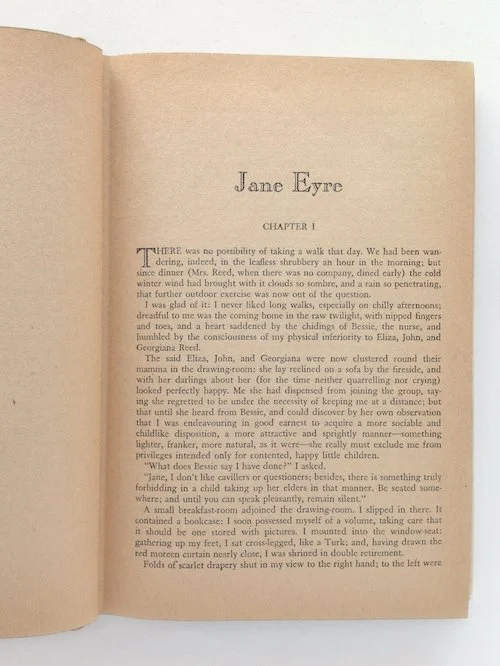 Jane Eyre

CHAPTER I

THERE was no possibility of taking a walk that day. We had been wandering, indeed, in the leafless shrubbery an hour in the morning; but since dinner (Mrs. Reed, when there was no company, dined early) the cold winter wind had brought with it clouds so sombre, and a rain so penetrating, that further outdoor exercise was now out of the question.

I was glad of it: I never liked long walks, especially on chilly afternoons; dreadful to me was the coming home in the raw twilight, with nipped fingers and toes, and a heart saddened by the chidings of Bessie, the nurse, and humbled by the consciousness of my physical inferiority to Eliza, John, and Georgiana Reed.

The said Eliza, John, and Georgiana were now clustered round their mamma in the drawing-room: she lay reclined on a sofa by the fireside, and with her darlings about her (for the time neither quarrelling nor crying) looked perfectly happy. Me she had dispensed from joining the group, saying she regretted to be under the necessity of keeping me at a distance; but that until she heard from Bessie, and could discover by her own observation that I was endeavouring in good earnest to acquire a more sociable and childlike disposition, a more attractive and sprightly manner—something lighter, franker, more natural, as it were—she really must exclude me from privileges intended only for contented, happy little children.

"What does Bessie say I have done?" I asked.

"Jane, I don't like cavillers or questioners; besides, there is something truly forbidding in a child taking up her elders in that manner. Be seated somewhere; and until you can speak pleasantly, remain silent."

A small breakfast-room adjoined the drawing-room. I slipped in there. It contained a bookcase: I soon possessed myself of a volume, taking care that it should be one stored with pictures. I mounted into the window-seat: gathering up my feet, I sat cross-legged, like a Turk; and, having drawn the red moreen curtain nearly close, I was shrined in double retirement.

Folds of scarlet drapery shut in my view to the right hand; to the left were